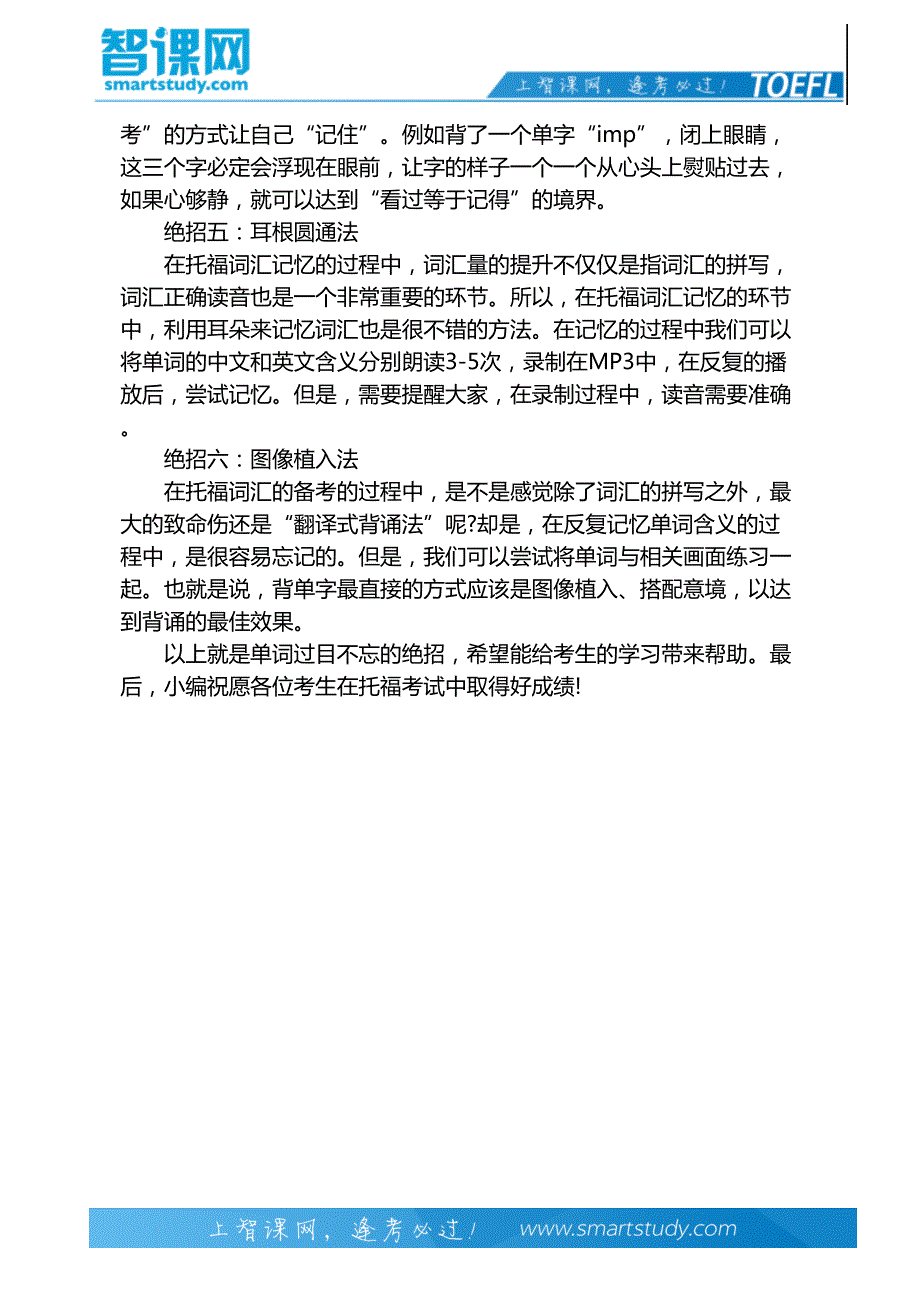 智课网
smartstudy.com
上智课网，逢考必过！ TOEFL

考”的方式让自己“记住”。例如背了一个单字“imp”，闭上眼睛，这三个字必定会浮现在眼前，让字的样子一个一个从心头上熨贴过去，如果心够静，就可以达到“看过等于记得”的境界。

绝招五：耳根圆通法

在托福词汇记忆的过程中，词汇量的提升不仅仅是指词汇的拼写，词汇正确读音也是一个非常重要的环节。所以，在托福词汇记忆的环节中，利用耳朵来记忆词汇也是很不错的方法。在记忆的过程中我们可以将单词的中文和英文含义分别朗读3-5次，录制在MP3中，在反复的播放后，尝试记忆。但是，需要提醒大家，在录制过程中，读音需要准确。

绝招六：图像植入法

在托福词汇的备考的过程中，是不是感觉除了词汇的拼写之外，最大的致命伤还是“翻译式背诵法”呢?却是，在反复记忆单词含义的过程中，是很容易忘记的。但是，我们可以尝试将单词与相关画面练习一起。也就是说，背单字最直接的方式应该是图像植入、搭配意境，以达到背诵的最佳效果。

以上就是单词过目不忘的绝招，希望能给考生的学习带来帮助。最后，小编祝愿各位考生在托福考试中取得好成绩!

上智课网，逢考必过！ www.smartstudy.com